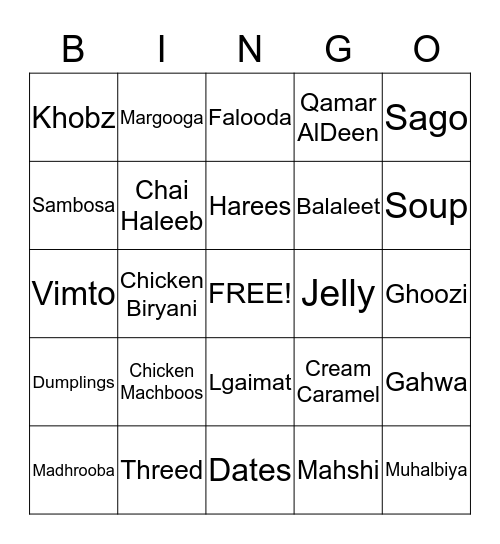 | B | I | N | G | O |
|---|---|---|---|---|
| Khobz | Margooga | Falooda | Qamar AlDeen | Sago |
| Sambosa | Chai Haleeb | Harees | Balaleet | Soup |
| Vimto | Chicken Biryani | FREE! | Jelly | Ghoozi |
| Dumplings | Chicken Machboos | Lgaimat | Cream Caramel | Gahwa |
| Madhrooba | Threed | Dates | Mahshi | Muhalbiya |